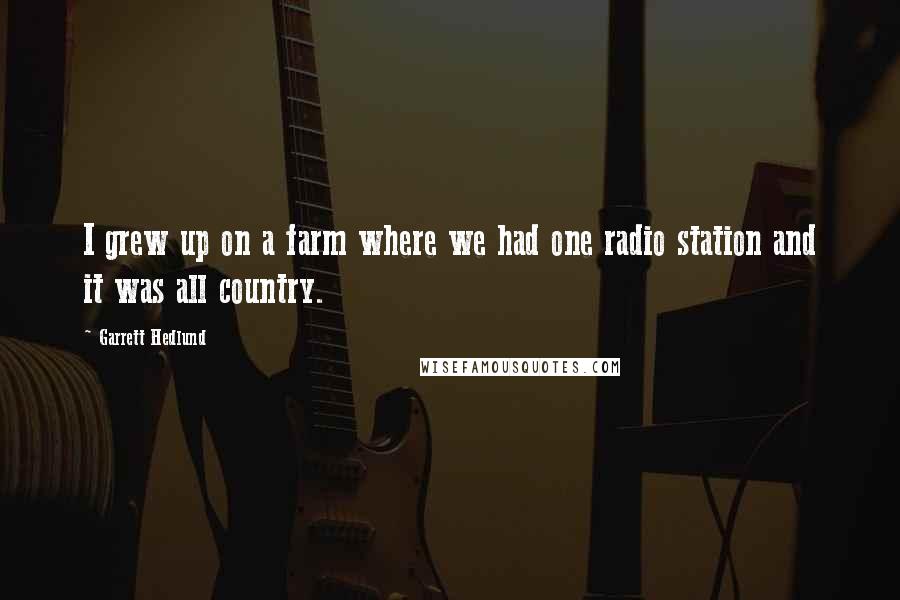 I grew up on a farm where we had one radio station and it was all country.

~ Garrett Hedlund

WISEFAMOUSQUOTES.COM